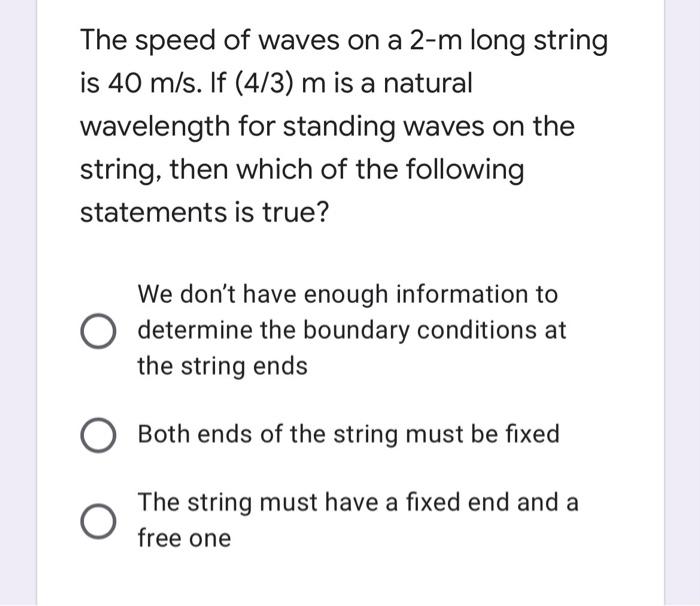 The speed of waves on a 2-m long string is 40 m/s. If (4/3) m is a natural wavelength for standing waves on the string, then which of the following statements is true?

We don't have enough information to determine the boundary conditions at the string ends

Both ends of the string must be fixed

The string must have a fixed end and a free one